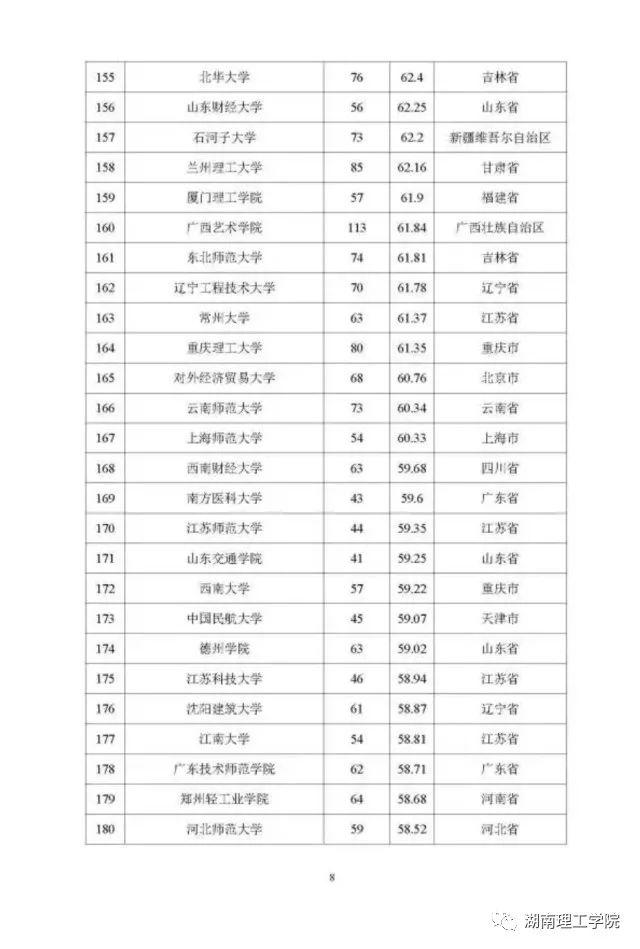 | 155 | 北华大学 | 76 | 62.4 | 吉林省 |
|---|---|---|---|---|
| 156 | 山东财经大学 | 56 | 62.25 | 山东省 |
| 157 | 石河子大学 | 73 | 62.2 | 新疆维吾尔自治区 |
| 158 | 兰州理工大学 | 85 | 62.16 | 甘肃省 |
| 159 | 厦门理工学院 | 57 | 61.9 | 福建省 |
| 160 | 广西艺术学院 | 113 | 61.84 | 广西壮族自治区 |
| 161 | 东北师范大学 | 74 | 61.81 | 吉林省 |
| 162 | 辽宁工程技术大学 | 70 | 61.78 | 辽宁省 |
| 163 | 常州大学 | 63 | 61.37 | 江苏省 |
| 164 | 重庆理工大学 | 80 | 61.35 | 重庆市 |
| 165 | 对外经济贸易大学 | 68 | 60.76 | 北京市 |
| 166 | 云南师范大学 | 73 | 60.34 | 云南省 |
| 167 | 上海师范大学 | 54 | 60.33 | 上海市 |
| 168 | 西南财经大学 | 63 | 59.68 | 四川省 |
| 169 | 南方医科大学 | 43 | 59.6 | 广东省 |
| 170 | 江苏师范大学 | 44 | 59.35 | 江苏省 |
| 171 | 山东交通学院 | 41 | 59.25 | 山东省 |
| 172 | 西南大学 | 57 | 59.22 | 重庆市 |
| 173 | 中国民航大学 | 45 | 59.07 | 天津市 |
| 174 | 德州学院 | 63 | 59.02 | 山东省 |
| 175 | 江苏科技大学 | 46 | 58.94 | 江苏省 |
| 176 | 沈阳建筑大学 | 61 | 58.87 | 辽宁省 |
| 177 | 江南大学 | 54 | 58.81 | 江苏省 |
| 178 | 广东技术师范学院 | 62 | 58.71 | 广东省 |
| 179 | 郑州轻工业学院 | 64 | 58.68 | 河南省 |
| 180 | 河北师范大学 | 59 | 58.52 | 河北省 |

8

湖南理工学院